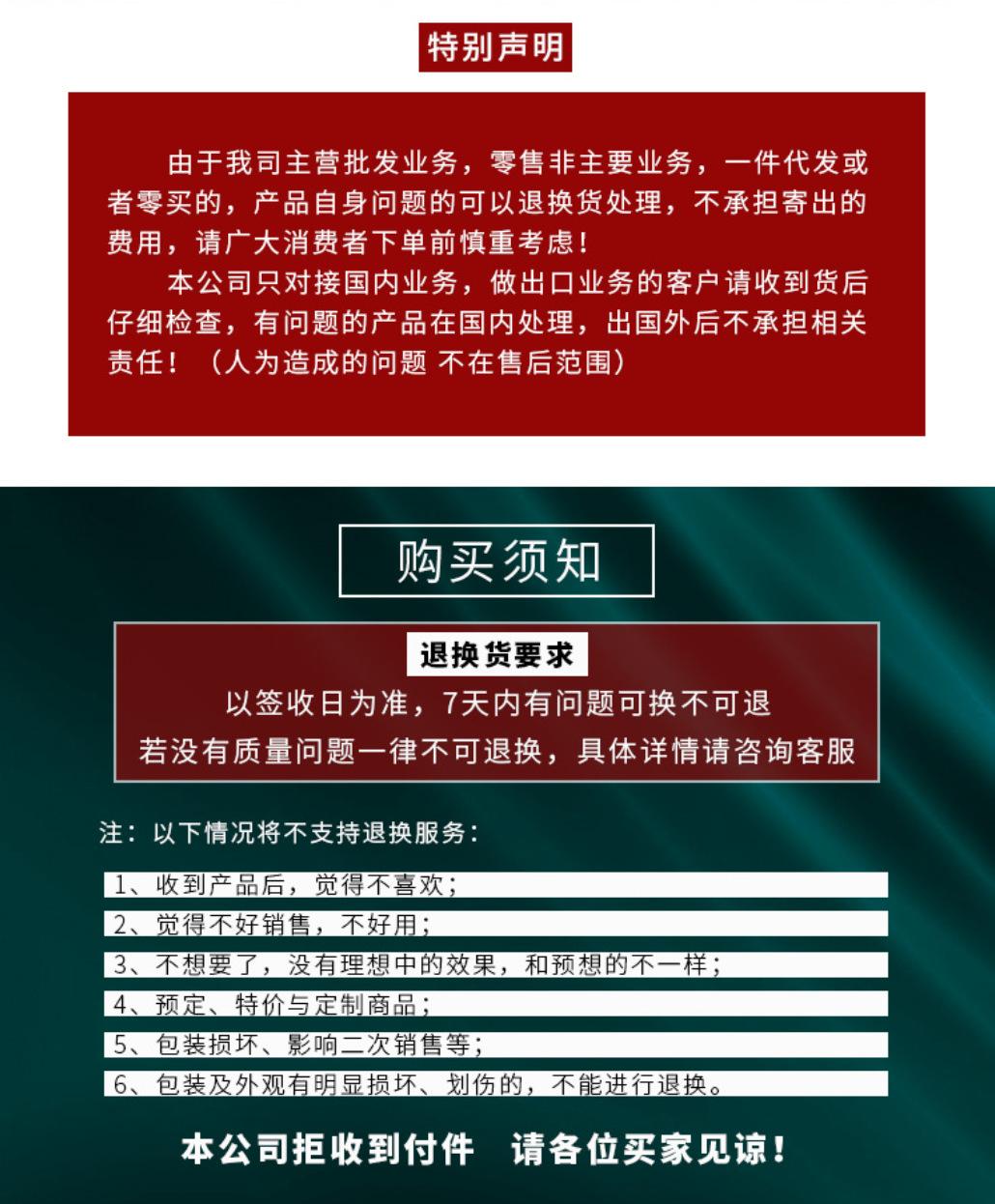 特别声明

由于我司主营批发业务，零售非主要业务，一件代发或者零买的，产品自身问题的可以退换货处理，不承担寄出的费用，请广大消费者下单前慎重考虑！

本公司只对接国内业务，做出口业务的客户请收到货后仔细检查，有问题的产品在国内处理，出国外后不承担相关责任！（人为造成的问题 不在售后范围）

购买须知

退换货要求

以签收日为准，7天内有问题可换不可退

若没有质量问题一律不可退换，具体详情请咨询客服

注：以下情况将不支持退换服务：

1、收到产品后，觉得不喜欢；

2、觉得不好销售，不好用；

3、不想要了，没有理想中的效果，和预想的不一样；

4、预定、特价与定制商品；

5、包装损坏、影响二次销售等；

6、包装及外观有明显损坏、划伤的，不能进行退换。

本公司拒收到付件 请各位买家见谅！